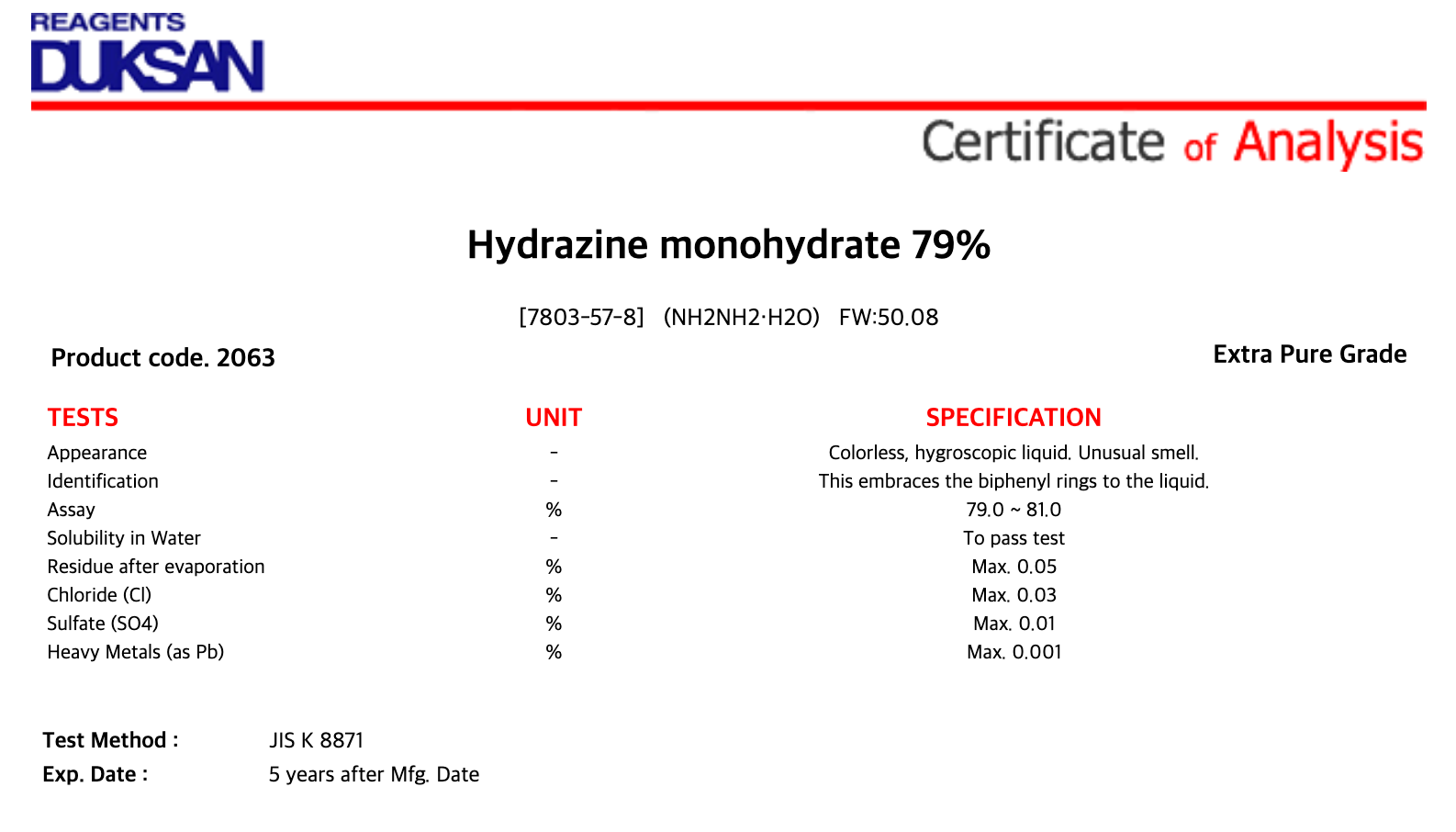 REAGENTS
DUKSAN

Certificate of Analysis

Hydrazine monohydrate 79%

[7803-57-8] (NH2NH2·H2O) FW:50.08

Product code. 2063

Extra Pure Grade

| TESTS | UNIT | SPECIFICATION |
|---|---|---|
| Appearance | - | Colorless, hygroscopic liquid. Unusual smell. |
| Identification | - | This embraces the biphenyl rings to the liquid. |
| Assay | % | 79.0 ~ 81.0 |
| Solubility in Water | - | To pass test |
| Residue after evaporation | % | Max. 0.05 |
| Chloride (Cl) | % | Max. 0.03 |
| Sulfate (SO4) | % | Max. 0.01 |
| Heavy Metals (as Pb) | % | Max. 0.001 |

Test Method : JIS K 8871
Exp. Date : 5 years after Mfg. Date